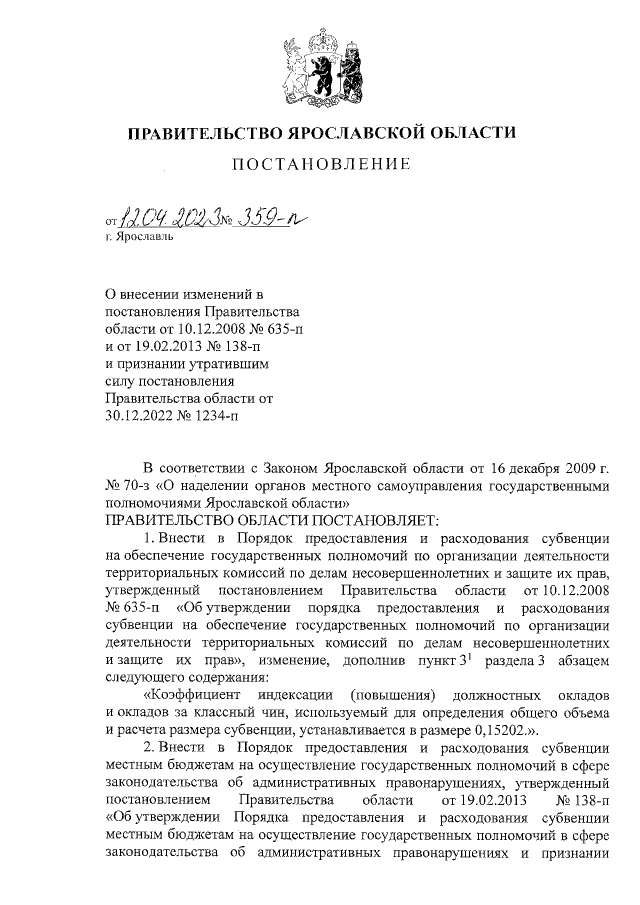 ПРАВИТЕЛЬСТВО ЯРОСЛАВСКОЙ ОБЛАСТИ

ПОСТАНОВЛЕНИЕ

от 12.04.2023 № 359-п
г. Ярославль

О внесении изменений в постановления Правительства области от 10.12.2008 № 635-п и от 19.02.2013 № 138-п и признании утратившим силу постановления Правительства области от 30.12.2022 № 1234-п

В соответствии с Законом Ярославской области от 16 декабря 2009 г. № 70-з «О наделении органов местного самоуправления государственными полномочиями Ярославской области»

ПРАВИТЕЛЬСТВО ОБЛАСТИ ПОСТАНОВЛЯЕТ:

1. Внести в Порядок предоставления и расходования субвенции на обеспечение государственных полномочий по организации деятельности территориальных комиссий по делам несовершеннолетних и защите их прав, утвержденный постановлением Правительства области от 10.12.2008 № 635-п «Об утверждении порядка предоставления и расходования субвенции на обеспечение государственных полномочий по организации деятельности территориальных комиссий по делам несовершеннолетних и защите их прав», изменение, дополнив пункт $3^1$ раздела 3 абзацем следующего содержания:

«Коэффициент индексации (повышения) должностных окладов и окладов за классный чин, используемый для определения общего объема и расчета размера субвенции, устанавливается в размере 0,15202.».

2. Внести в Порядок предоставления и расходования субвенции местным бюджетам на осуществление государственных полномочий в сфере законодательства об административных правонарушениях, утвержденный постановлением Правительства области от 19.02.2013 № 138-п «Об утверждении Порядка предоставления и расходования субвенции местным бюджетам на осуществление государственных полномочий в сфере законодательства об административных правонарушениях и признании